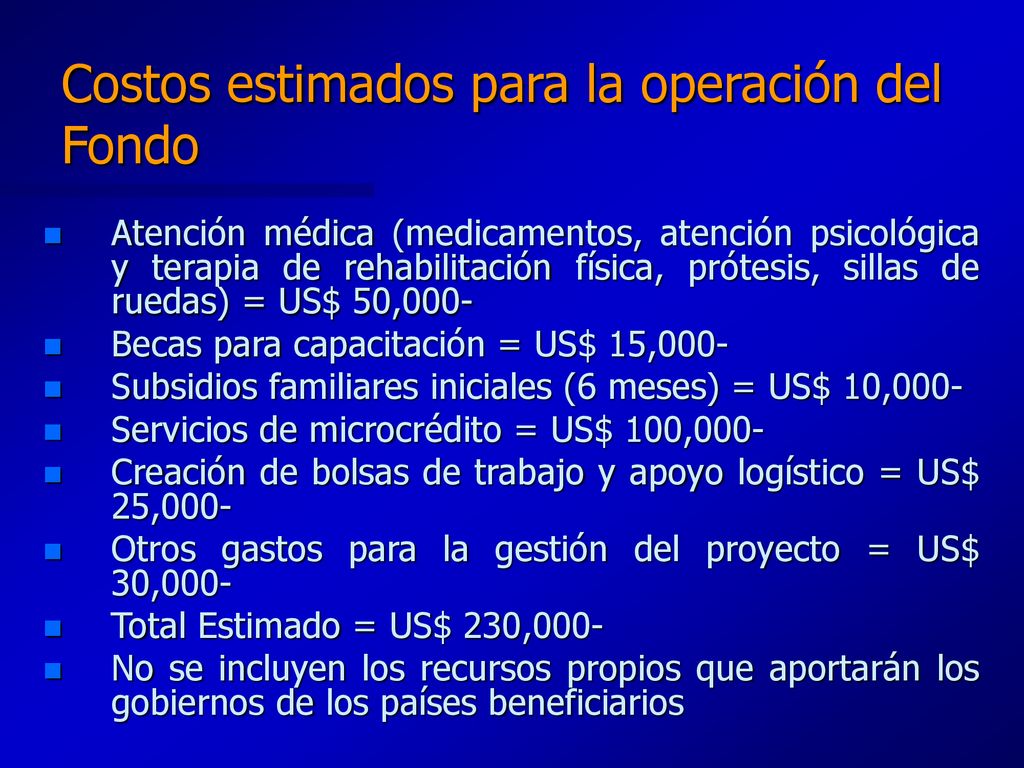 Costos estimados para la operación del Fondo

- Atención médica (medicamentos, atención psicológica y terapia de rehabilitación física, prótesis, sillas de ruedas) = US$ 50,000-
- Becas para capacitación = US$ 15,000-
- Subsidios familiares iniciales (6 meses) = US$ 10,000-
- Servicios de microcrédito = US$ 100,000-
- Creación de bolsas de trabajo y apoyo logístico = US$ 25,000-
- Otros gastos para la gestión del proyecto = US$ 30,000-
- Total Estimado = US$ 230,000-
- No se incluyen los recursos propios que aportarán los gobiernos de los países beneficiarios